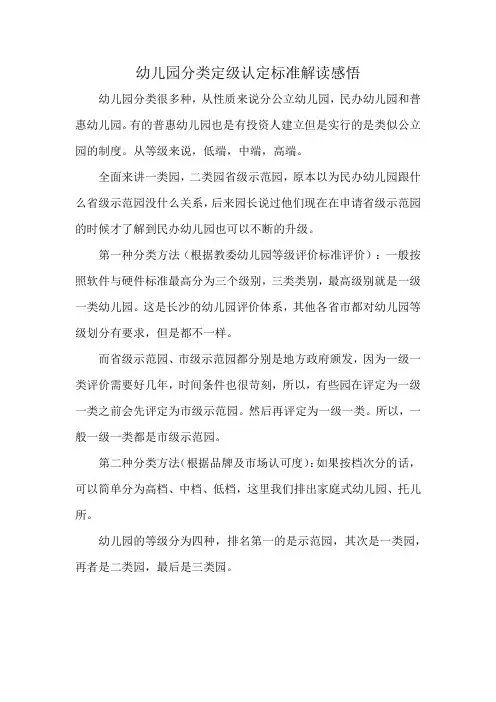 幼儿园分类定级认定标准解读感悟

幼儿园分类很多种，从性质来说分公立幼儿园，民办幼儿园和普惠幼儿园。有的普惠幼儿园也是有投资人建立但是实行的是类似公立园的制度。从等级来说，低端，中端，高端。

全面来讲一类园，二类园省级示范园，原本以为民办幼儿园跟什么省级示范园没什么关系，后来园长说过他们现在在申请省级示范园的时候才了解到民办幼儿园也可以不断的升级。

第一种分类方法（根据教委幼儿园等级评价标准评价）：一般按照软件与硬件标准最高分为三个级别，三类类别，最高级别就是一级一类幼儿园。这是长沙的幼儿园评价体系，其他各省市都对幼儿园等级划分有要求，但是都不一样。

而省级示范园、市级示范园都分别是地方政府颁发，因为一级一类评价需要好几年，时间条件也很苛刻，所以，有些园在评定为一级一类之前会先评定为市级示范园。然后再评定为一级一类。所以，一般一级一类都是市级示范园。

第二种分类方法（根据品牌及市场认可度）：如果按档次分的话，可以简单分为高档、中档、低档，这里我们排出家庭式幼儿园、托儿所。

幼儿园的等级分为四种，排名第一的是示范园，其次是一类园，再者是二类园，最后是三类园。